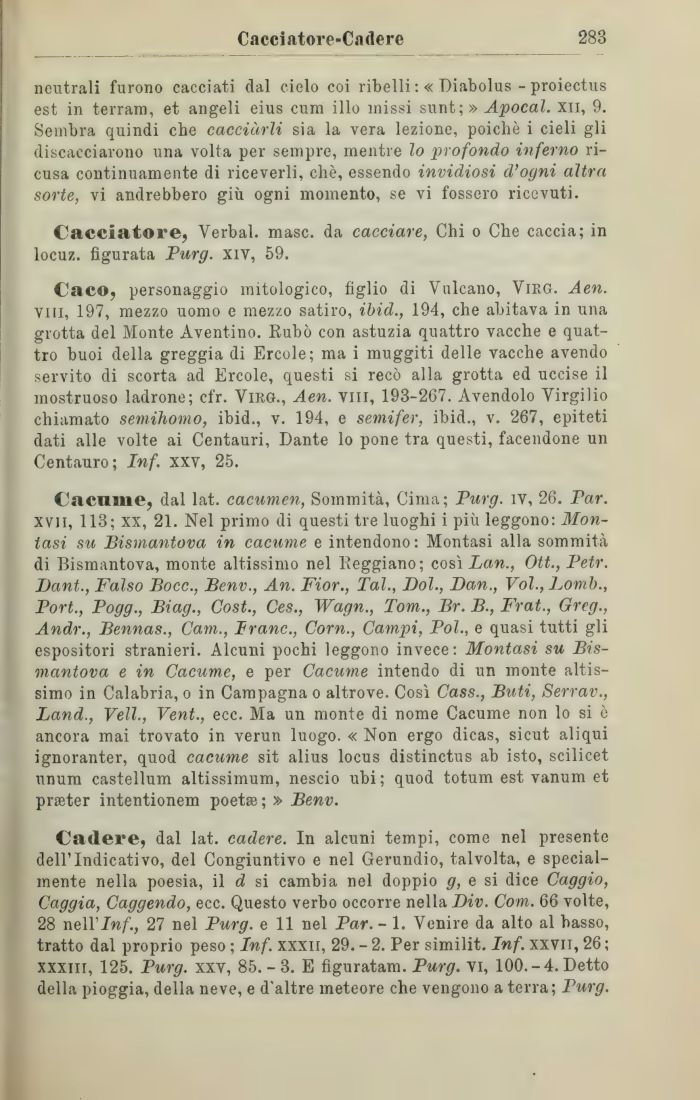 Cacciatore-Cadere 283

neutrali furono cacciati dal cielo coi ribelli: « Diabolus - proiectus est in terram, et angeli eius cum illo missi sunt; » Apocal. XII, 9. Sembra quindi che cacciàrli sia la vera lezione, poichè i cieli gli discacciarono una volta per sempre, mentre lo profondo inferno ricusa continuamente di riceverli, chè, essendo invidiosi d'ogni altra sorte, vi andrebbero giù ogni momento, se vi fossero ricevuti.

Cacciatore, Verbal. masc. da cacciare, Chi o Che caccia; in locuz. figurata Purg. XIV, 59.

Caco, personaggio mitologico, figlio di Vulcano, VIRG. Aen. VIII, 197, mezzo uomo e mezzo satiro, ibid., 194, che abitava in una grotta del Monte Aventino. Rubò con astuzia quattro vacche e quattro buoi della greggia di Ercole; ma i muggiti delle vacche avendo servito di scorta ad Ercole, questi si recò alla grotta ed uccise il mostruoso ladrone; cfr. VIRG., Aen. VIII, 193-267. Avendolo Virgilio chiamato semihomo, ibid., v. 194, e semifer, ibid., v. 267, epiteti dati alle volte ai Centauri, Dante lo pone tra questi, facendone un Centauro; Inf. XXV, 25.

Cacume, dal lat. cacumen, Sommità, Cima; Purg. IV, 26. Par. XVII, 113; XX, 21. Nel primo di questi tre luoghi i più leggono: Montasi su Bismantova in cacume e intendono: Montasi alla sommità di Bismantova, monte altissimo nel Reggiano; così Lan., Ott., Petr. Dant., Falso Bocc., Benv., An. Fior., Tal., Dol., Dan., Vol., Lomb., Port., Pogg., Biag., Cost., Ces., Wagn., Tom., Br. B., Frat., Greg., Andr., Bennas., Cam., Franc., Corn., Campi, Pol., e quasi tutti gli espositori stranieri. Alcuni pochi leggono invece: Montasi su Bismantova e in Cacume, e per Cacume intendo di un monte altissimo in Calabria, o in Campagna o altrove. Così Cass., Buti, Serrav., Land., Vell., Vent., ecc. Ma un monte di nome Cacume non lo si è ancora mai trovato in verun luogo. « Non ergo dicas, sicut aliqui ignoranter, quod cacume sit alius locus distinctus ab isto, scilicet unum castellum altissimum, nescio ubi; quod totum est vanum et præter intentionem poetæ; » Benv.

Cadere, dal lat. cadere. In alcuni tempi, come nel presente dell'Indicativo, del Congiuntivo e nel Gerundio, talvolta, e specialmente nella poesia, il d si cambia nel doppio g, e si dice Caggio, Caggia, Caggendo, ecc. Questo verbo occorre nella Div. Com. 66 volte, 28 nell'Inf., 27 nel Purg. e 11 nel Par. - 1. Venire da alto al basso, tratto dal proprio peso; Inf. XXXII, 29. - 2. Per similit. Inf. XXVII, 26; XXXIII, 125. Purg. XXV, 85. - 3. E figuratam. Purg. VI, 100. - 4. Detto della pioggia, della neve, e d'altre meteore che vengono a terra; Purg.